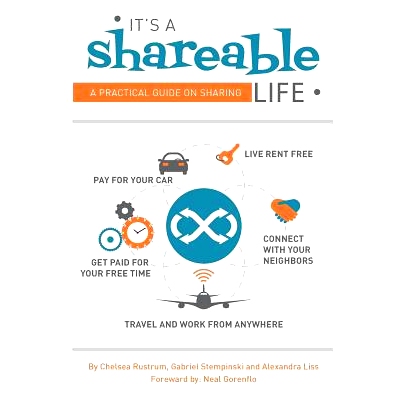 IT'S A
shareable
A PRACTICAL GUIDE ON SHARING LIFE

LIVE RENT FREE

PAY FOR YOUR CAR

CONNECT WITH YOUR NEIGHBORS

GET PAID FOR YOUR FREE TIME

TRAVEL AND WORK FROM ANYWHERE

By Chelsea Rustrum, Gabriel Stempinski and Alexandra Liss
Foreward by: Neal Gorenflo